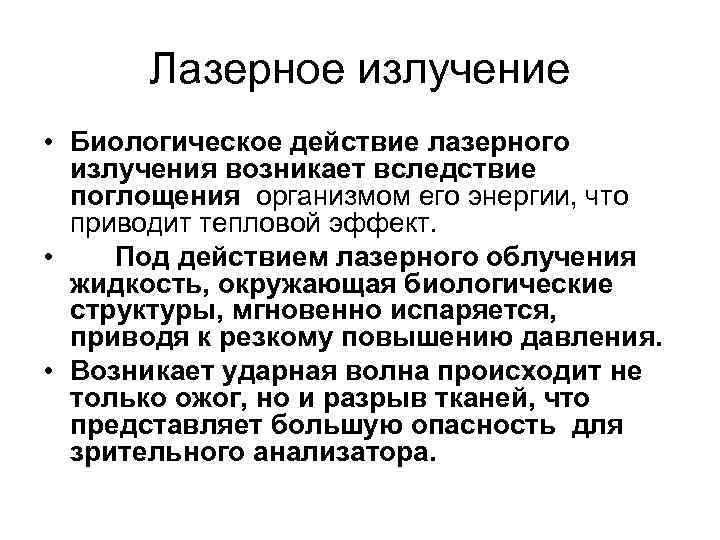 Лазерное излучение

• Биологическое действие лазерного излучения возникает вследствие поглощения организмом его энергии, что приводит тепловой эффект.

• Под действием лазерного облучения жидкость, окружающая биологические структуры, мгновенно испаряется, приводя к резкому повышению давления.

• Возникает ударная волна происходит не только ожог, но и разрыв тканей, что представляет большую опасность для зрительного анализатора.